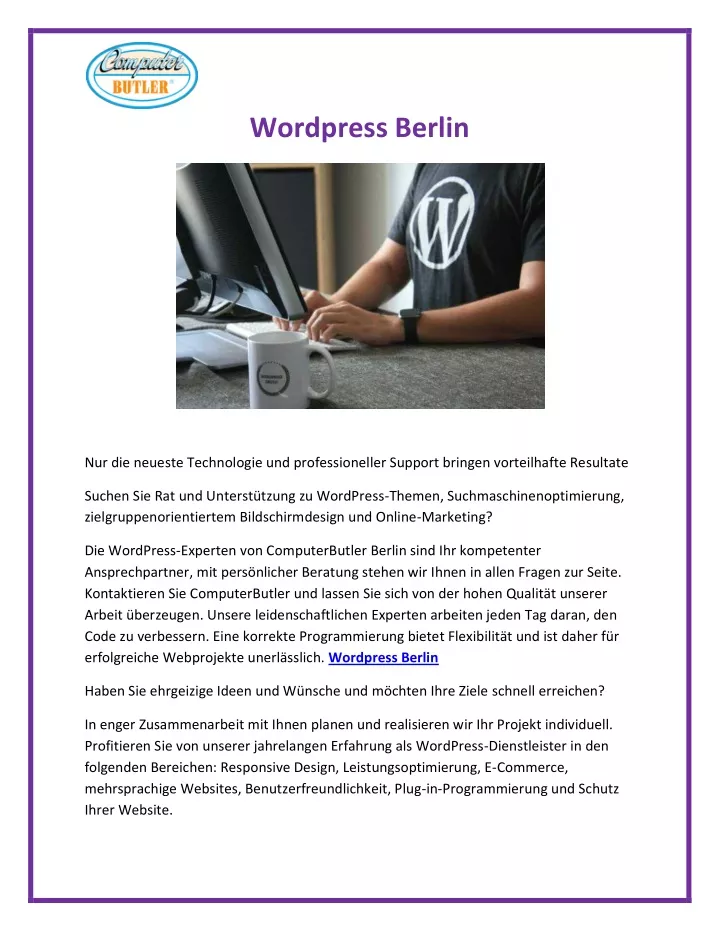 Computer BUTLER®

Wordpress Berlin

Nur die neueste Technologie und professioneller Support bringen vorteilhafte Resultate

Suchen Sie Rat und Unterstützung zu WordPress-Themen, Suchmaschinenoptimierung, zielgruppenorientiertem Bildschirmdesign und Online-Marketing?

Die WordPress-Experten von ComputerButler Berlin sind Ihr kompetenter Ansprechpartner, mit persönlicher Beratung stehen wir Ihnen in allen Fragen zur Seite. Kontaktieren Sie ComputerButler und lassen Sie sich von der hohen Qualität unserer Arbeit überzeugen. Unsere leidenschaftlichen Experten arbeiten jeden Tag daran, den Code zu verbessern. Eine korrekte Programmierung bietet Flexibilität und ist daher für erfolgreiche Webprojekte unerlässlich. Wordpress Berlin

Haben Sie ehrgeizige Ideen und Wünsche und möchten Ihre Ziele schnell erreichen?

In enger Zusammenarbeit mit Ihnen planen und realisieren wir Ihr Projekt individuell. Profitieren Sie von unserer jahrelangen Erfahrung als WordPress-Dienstleister in den folgenden Bereichen: Responsive Design, Leistungsoptimierung, E-Commerce, mehrsprachige Websites, Benutzerfreundlichkeit, Plug-in-Programmierung und Schutz Ihrer Website.